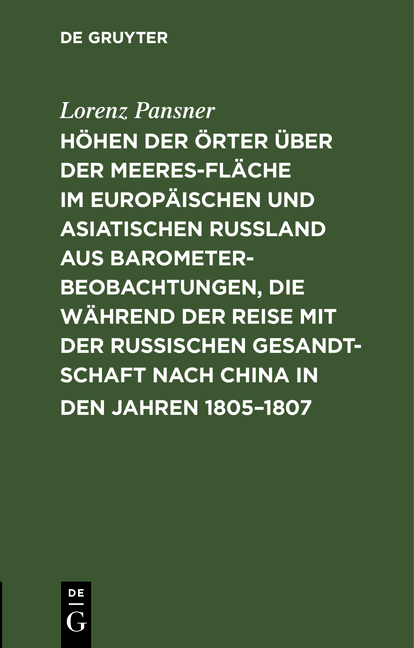 DE GRUYTER

Lorenz Pansner

HÖHEN DER ÖRTER ÜBER DER MEERES-FLÄCHE IM EUROPÄISCHEN UND ASIATISCHEN RUSSLAND AUS BAROMETER-BEOBACHTUNGEN, DIE WÄHREND DER REISE MIT DER RUSSISCHEN GESANDTSCHAFT NACH CHINA IN DEN JAHREN 1805–1807

DE
G